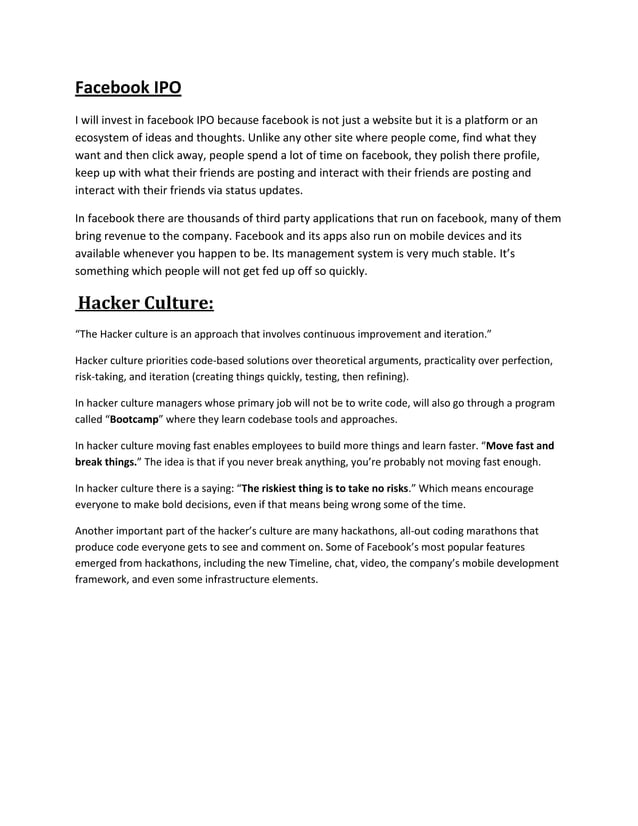 Facebook IPO

I will invest in facebook IPO because facebook is not just a website but it is a platform or an ecosystem of ideas and thoughts. Unlike any other site where people come, find what they want and then click away, people spend a lot of time on facebook, they polish there profile, keep up with what their friends are posting and interact with their friends are posting and interact with their friends via status updates.

In facebook there are thousands of third party applications that run on facebook, many of them bring revenue to the company. Facebook and its apps also run on mobile devices and its available whenever you happen to be. Its management system is very much stable. It's something which people will not get fed up off so quickly.

Hacker Culture:

"The Hacker culture is an approach that involves continuous improvement and iteration."

Hacker culture priorities code-based solutions over theoretical arguments, practicality over perfection, risk-taking, and iteration (creating things quickly, testing, then refining).

In hacker culture managers whose primary job will not be to write code, will also go through a program called "Bootcamp" where they learn codebase tools and approaches.

In hacker culture moving fast enables employees to build more things and learn faster. "Move fast and break things." The idea is that if you never break anything, you're probably not moving fast enough.

In hacker culture there is a saying: "The riskiest thing is to take no risks." Which means encourage everyone to make bold decisions, even if that means being wrong some of the time.

Another important part of the hacker's culture are many hackathons, all-out coding marathons that produce code everyone gets to see and comment on. Some of Facebook's most popular features emerged from hackathons, including the new Timeline, chat, video, the company's mobile development framework, and even some infrastructure elements.